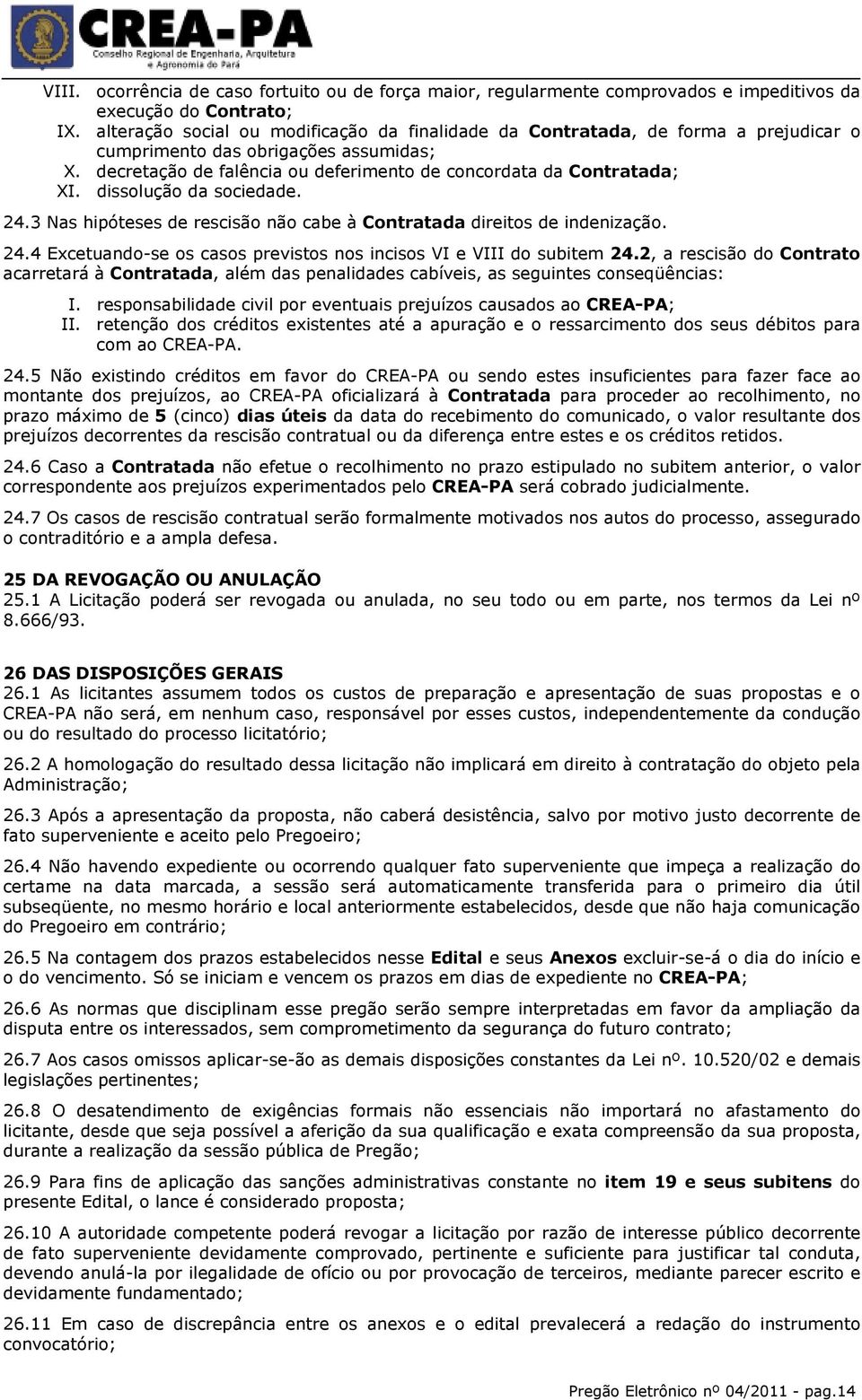 CREA-PA
Conselho Regional de Engenharia, Arquitetura e Agronomia do Pará

VIII. ocorrência de caso fortuito ou de força maior, regularmente comprovados e impeditivos da execução do Contrato;
IX. alteração social ou modificação da finalidade da Contratada, de forma a prejudicar o cumprimento das obrigações assumidas;
X. decretação de falência ou deferimento de concordata da Contratada;
XI. dissolução da sociedade.

24.3 Nas hipóteses de rescisão não cabe à Contratada direitos de indenização.

24.4 Excetuando-se os casos previstos nos incisos VI e VIII do subitem 24.2, a rescisão do Contrato acarretará à Contratada, além das penalidades cabíveis, as seguintes conseqüências:

I. responsabilidade civil por eventuais prejuízos causados ao CREA-PA;
II. retenção dos créditos existentes até a apuração e o ressarcimento dos seus débitos para com ao CREA-PA.

24.5 Não existindo créditos em favor do CREA-PA ou sendo estes insuficientes para fazer face ao montante dos prejuízos, ao CREA-PA oficializará à Contratada para proceder ao recolhimento, no prazo máximo de 5 (cinco) dias úteis da data do recebimento do comunicado, o valor resultante dos prejuízos decorrentes da rescisão contratual ou da diferença entre estes e os créditos retidos.

24.6 Caso a Contratada não efetue o recolhimento no prazo estipulado no subitem anterior, o valor correspondente aos prejuízos experimentados pelo CREA-PA será cobrado judicialmente.

24.7 Os casos de rescisão contratual serão formalmente motivados nos autos do processo, assegurado o contraditório e a ampla defesa.

25 DA REVOGAÇÃO OU ANULAÇÃO
25.1 A Licitação poderá ser revogada ou anulada, no seu todo ou em parte, nos termos da Lei nº 8.666/93.

26 DAS DISPOSIÇÕES GERAIS
26.1 As licitantes assumem todos os custos de preparação e apresentação de suas propostas e o CREA-PA não será, em nenhum caso, responsável por esses custos, independentemente da condução ou do resultado do processo licitatório;

26.2 A homologação do resultado dessa licitação não implicará em direito à contratação do objeto pela Administração;

26.3 Após a apresentação da proposta, não caberá desistência, salvo por motivo justo decorrente de fato superveniente e aceito pelo Pregoeiro;

26.4 Não havendo expediente ou ocorrendo qualquer fato superveniente que impeça a realização do certame na data marcada, a sessão será automaticamente transferida para o primeiro dia útil subseqüente, no mesmo horário e local anteriormente estabelecidos, desde que não haja comunicação do Pregoeiro em contrário;

26.5 Na contagem dos prazos estabelecidos nesse Edital e seus Anexos excluir-se-á o dia do início e o do vencimento. Só se iniciam e vencem os prazos em dias de expediente no CREA-PA;

26.6 As normas que disciplinam esse pregão serão sempre interpretadas em favor da ampliação da disputa entre os interessados, sem comprometimento da segurança do futuro contrato;

26.7 Aos casos omissos aplicar-se-ão as demais disposições constantes da Lei nº. 10.520/02 e demais legislações pertinentes;

26.8 O desatendimento de exigências formais não essenciais não importará no afastamento do licitante, desde que seja possível a aferição da sua qualificação e exata compreensão da sua proposta, durante a realização da sessão pública de Pregão;

26.9 Para fins de aplicação das sanções administrativas constante no item 19 e seus subitens do presente Edital, o lance é considerado proposta;

26.10 A autoridade competente poderá revogar a licitação por razão de interesse público decorrente de fato superveniente devidamente comprovado, pertinente e suficiente para justificar tal conduta, devendo anulá-la por ilegalidade de ofício ou por provocação de terceiros, mediante parecer escrito e devidamente fundamentado;

26.11 Em caso de discrepância entre os anexos e o edital prevalecerá a redação do instrumento convocatório;

Pregão Eletrônico nº 04/2011 - pag.14